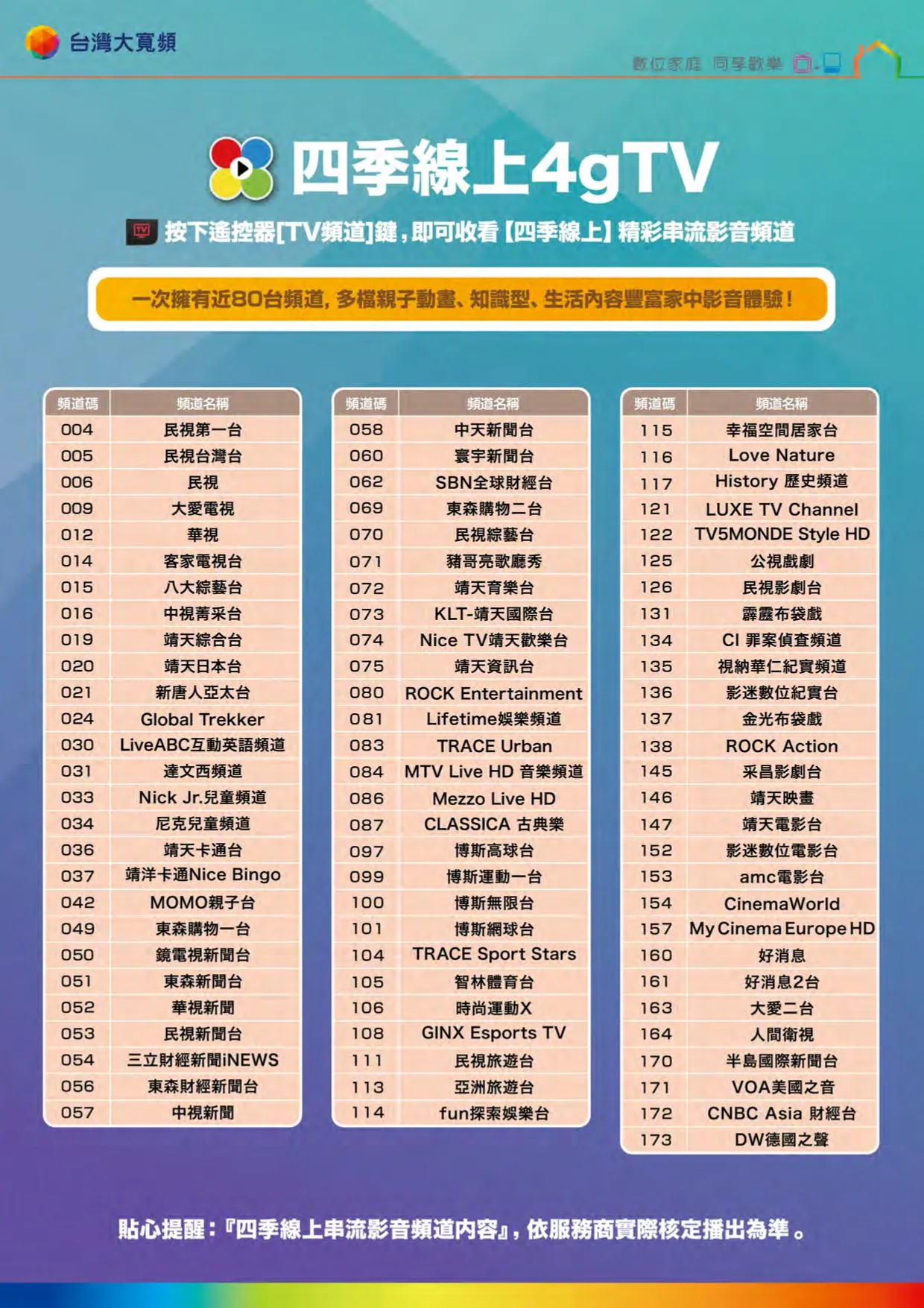 台灣大寬頻

數位家庭 同享歡樂

四季線上4gTV

按下遙控器[TV頻道]鍵,即可收看【四季線上】精彩串流影音頻道

一次擁有近80台頻道,多檔親子動畫、知識型、生活內容豐富家中影音體驗!

| 頻道碼 | 頻道名稱 |
|---|---|
| 004 | 民視第一台 |
| 005 | 民視台灣台 |
| 006 | 民視 |
| 009 | 大愛電視 |
| 012 | 華視 |
| 014 | 客家電視台 |
| 015 | 八大綜藝台 |
| 016 | 中視菁采台 |
| 019 | 靖天綜合台 |
| 020 | 靖天日本台 |
| 021 | 新唐人亞太台 |
| 024 | Global Trekker |
| 030 | LiveABC互動英語頻道 |
| 031 | 達文西頻道 |
| 033 | Nick Jr.兒童頻道 |
| 034 | 尼克兒童頻道 |
| 036 | 靖天卡通台 |
| 037 | 靖洋卡通Nice Bingo |
| 042 | MOMO親子台 |
| 049 | 東森購物一台 |
| 050 | 鏡電視新聞台 |
| 051 | 東森新聞台 |
| 052 | 華視新聞 |
| 053 | 民視新聞台 |
| 054 | 三立財經新聞iNEWS |
| 056 | 東森財經新聞台 |
| 057 | 中視新聞 |

| 頻道碼 | 頻道名稱 |
|---|---|
| 058 | 中天新聞台 |
| 060 | 寰宇新聞台 |
| 062 | SBN全球財經台 |
| 069 | 東森購物二台 |
| 070 | 民視綜藝台 |
| 071 | 豬哥亮歌廳秀 |
| 072 | 靖天育樂台 |
| 073 | KLT-靖天國際台 |
| 074 | Nice TV靖天歡樂台 |
| 075 | 靖天資訊台 |
| 080 | ROCK Entertainment |
| 081 | Lifetime娛樂頻道 |
| 083 | TRACE Urban |
| 084 | MTV Live HD 音樂頻道 |
| 086 | Mezzo Live HD |
| 087 | CLASSICA 古典樂 |
| 097 | 博斯高球台 |
| 099 | 博斯運動一台 |
| 100 | 博斯無限台 |
| 101 | 博斯網球台 |
| 104 | TRACE Sport Stars |
| 105 | 智林體育台 |
| 106 | 時尚運動X |
| 108 | GINX Esports TV |
| 111 | 民視旅遊台 |
| 113 | 亞洲旅遊台 |
| 114 | fun探索娛樂台 |

| 頻道碼 | 頻道名稱 |
|---|---|
| 115 | 幸福空間居家台 |
| 116 | Love Nature |
| 117 | History 歷史頻道 |
| 121 | LUXE TV Channel |
| 122 | TV5MONDE Style HD |
| 125 | 公視戲劇 |
| 126 | 民視影劇台 |
| 131 | 霹靂布袋戲 |
| 134 | CI 罪案偵查頻道 |
| 135 | 視納華仁紀實頻道 |
| 136 | 影迷數位紀實台 |
| 137 | 金光布袋戲 |
| 138 | ROCK Action |
| 145 | 采昌影劇台 |
| 146 | 靖天映畫 |
| 147 | 靖天電影台 |
| 152 | 影迷數位電影台 |
| 153 | amc電影台 |
| 154 | CinemaWorld |
| 157 | My Cinema Europe HD |
| 160 | 好消息 |
| 161 | 好消息2台 |
| 163 | 大愛二台 |
| 164 | 人間衛視 |
| 170 | 半島國際新聞台 |
| 171 | VOA美國之音 |
| 172 | CNBC Asia 財經台 |
| 173 | DW德國之聲 |

貼心提醒:『四季線上串流影音頻道內容』,依服務商實際核定播出為準。